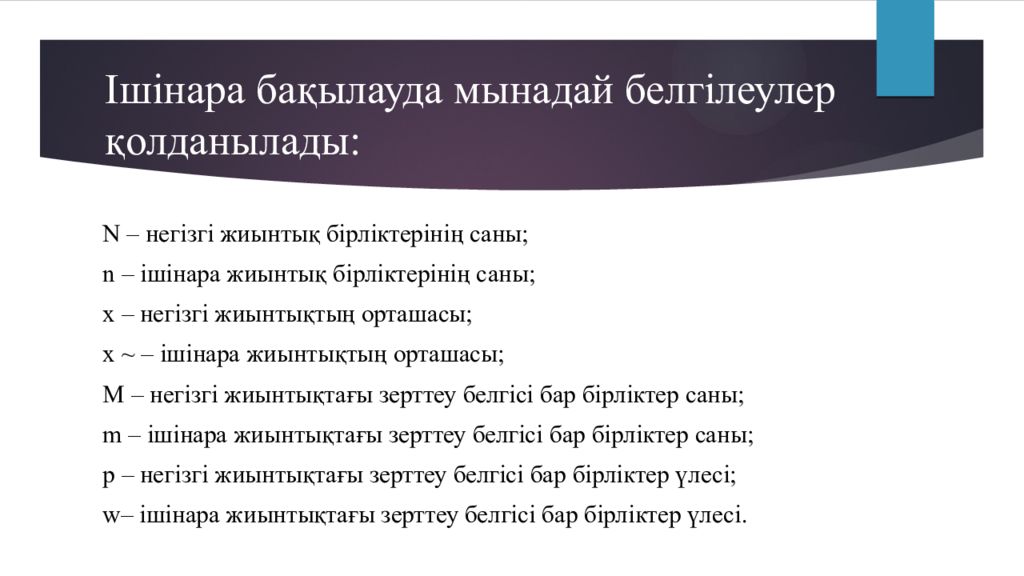 Ішінара бақылауда мынадай белгілеулер қолданылады:

N – негізгі жиынтық бірліктерінің саны;
n – ішінара жиынтық бірліктерінің саны;
x – негізгі жиынтықтың орташасы;
x ~ – ішінара жиынтықтың орташасы;
M – негізгі жиынтықтағы зерттеу белгісі бар бірліктер саны;
m – ішінара жиынтықтағы зерттеу белгісі бар бірліктер саны;
p – негізгі жиынтықтағы зерттеу белгісі бар бірліктер үлесі;
w– ішінара жиынтықтағы зерттеу белгісі бар бірліктер үлесі.